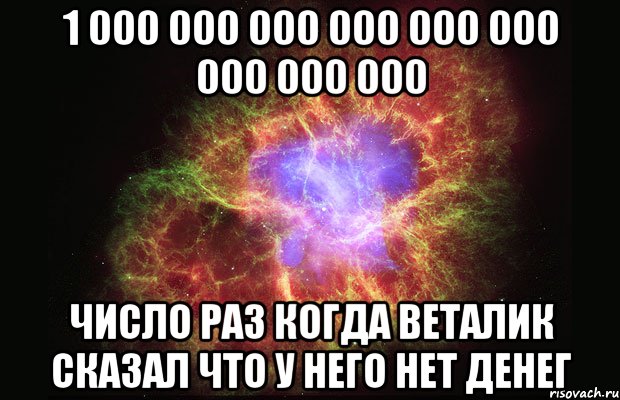 1 000 000 000 000 000 000 000 000 000

ЧИСЛО РАЗ КОГДА ВЕТАЛИК СКАЗАЛ ЧТО У НЕГО НЕТ ДЕНЕГ

risovach.ru